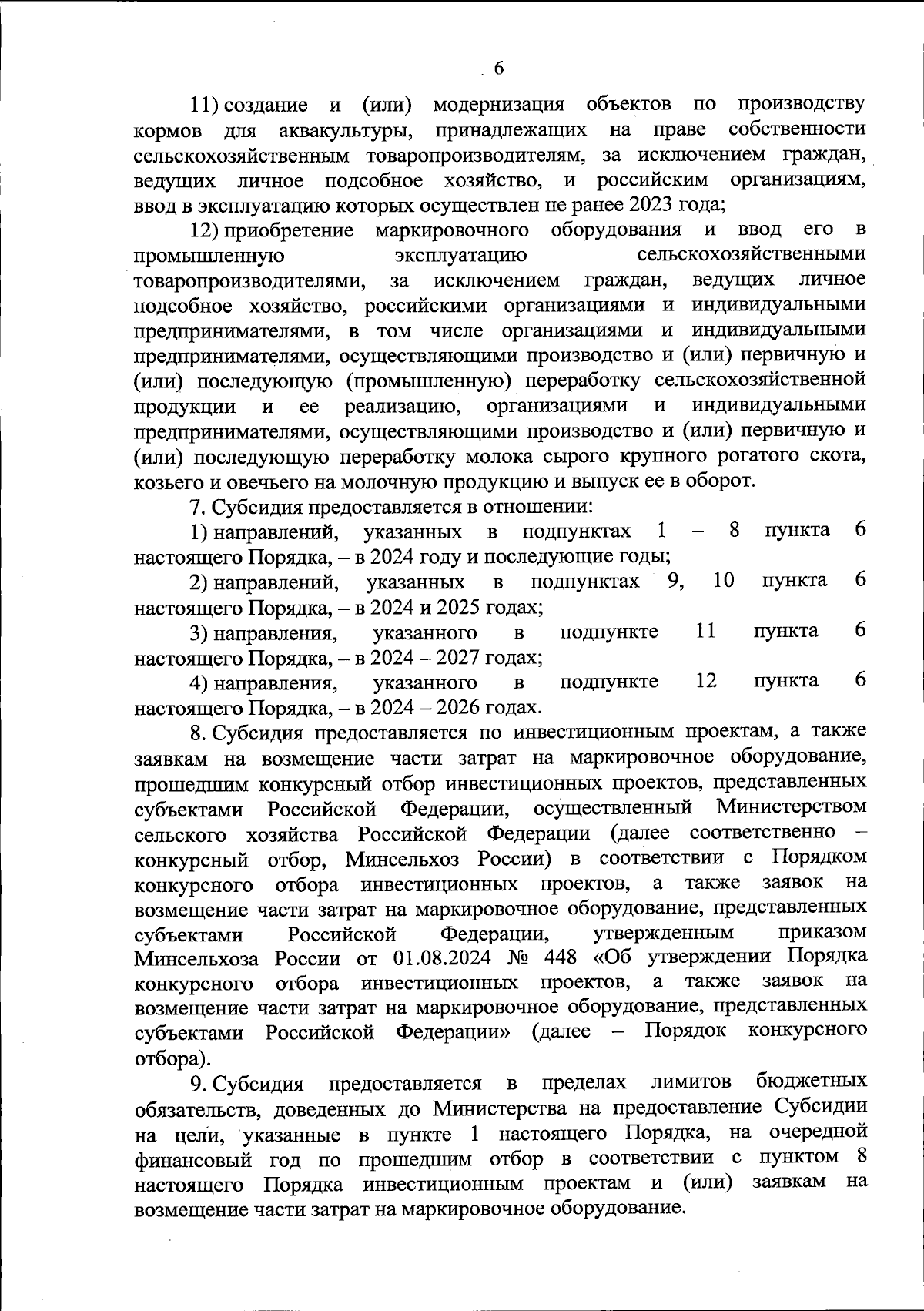 6

11) создание и (или) модернизация объектов по производству кормов для аквакультуры, принадлежащих на праве собственности сельскохозяйственным товаропроизводителям, за исключением граждан, ведущих личное подсобное хозяйство, и российским организациям, ввод в эксплуатацию которых осуществлен не ранее 2023 года;

12) приобретение маркировочного оборудования и ввод его в промышленную эксплуатацию сельскохозяйственными товаропроизводителями, за исключением граждан, ведущих личное подсобное хозяйство, российскими организациями и индивидуальными предпринимателями, в том числе организациями и индивидуальными предпринимателями, осуществляющими производство и (или) первичную и (или) последующую (промышленную) переработку сельскохозяйственной продукции и ее реализацию, организациями и индивидуальными предпринимателями, осуществляющими производство и (или) первичную и (или) последующую переработку молока сырого крупного рогатого скота, козьего и овечьего на молочную продукцию и выпуск ее в оборот.

7. Субсидия предоставляется в отношении:

1) направлений, указанных в подпунктах 1 – 8 пункта 6 настоящего Порядка, – в 2024 году и последующие годы;

2) направлений, указанных в подпунктах 9, 10 пункта 6 настоящего Порядка, – в 2024 и 2025 годах;

3) направления, указанного в подпункте 11 пункта 6 настоящего Порядка, – в 2024 – 2027 годах;

4) направления, указанного в подпункте 12 пункта 6 настоящего Порядка, – в 2024 – 2026 годах.

8. Субсидия предоставляется по инвестиционным проектам, а также заявкам на возмещение части затрат на маркировочное оборудование, прошедшим конкурсный отбор инвестиционных проектов, представленных субъектами Российской Федерации, осуществленный Министерством сельского хозяйства Российской Федерации (далее соответственно – конкурсный отбор, Минсельхоз России) в соответствии с Порядком конкурсного отбора инвестиционных проектов, а также заявок на возмещение части затрат на маркировочное оборудование, представленных субъектами Российской Федерации, утвержденным приказом Минсельхоза России от 01.08.2024 № 448 «Об утверждении Порядка конкурсного отбора инвестиционных проектов, а также заявок на возмещение части затрат на маркировочное оборудование, представленных субъектами Российской Федерации» (далее – Порядок конкурсного отбора).

9. Субсидия предоставляется в пределах лимитов бюджетных обязательств, доведенных до Министерства на предоставление Субсидии на цели, указанные в пункте 1 настоящего Порядка, на очередной финансовый год по прошедшим отбор в соответствии с пунктом 8 настоящего Порядка инвестиционным проектам и (или) заявкам на возмещение части затрат на маркировочное оборудование.